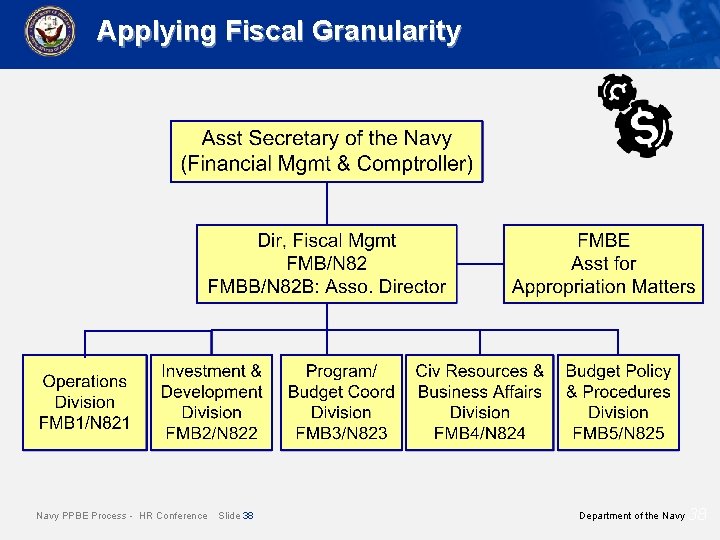 Applying Fiscal Granularity

Asst Secretary of the Navy (Financial Mgmt & Comptroller)

Dir, Fiscal Mgmt
FMB/N82
FMBB/N82B: Asso. Director

FMBE
Asst for
Appropriation Matters

Operations Division
FMB1/N821

Investment & Development Division
FMB2/N822

Program/ Budget Coord Division
FMB3/N823

Civ Resources & Business Affairs Division
FMB4/N824

Budget Policy & Procedures Division
FMB5/N825

Navy PPBE Process - HR Conference Slide 38

Department of the Navy 38